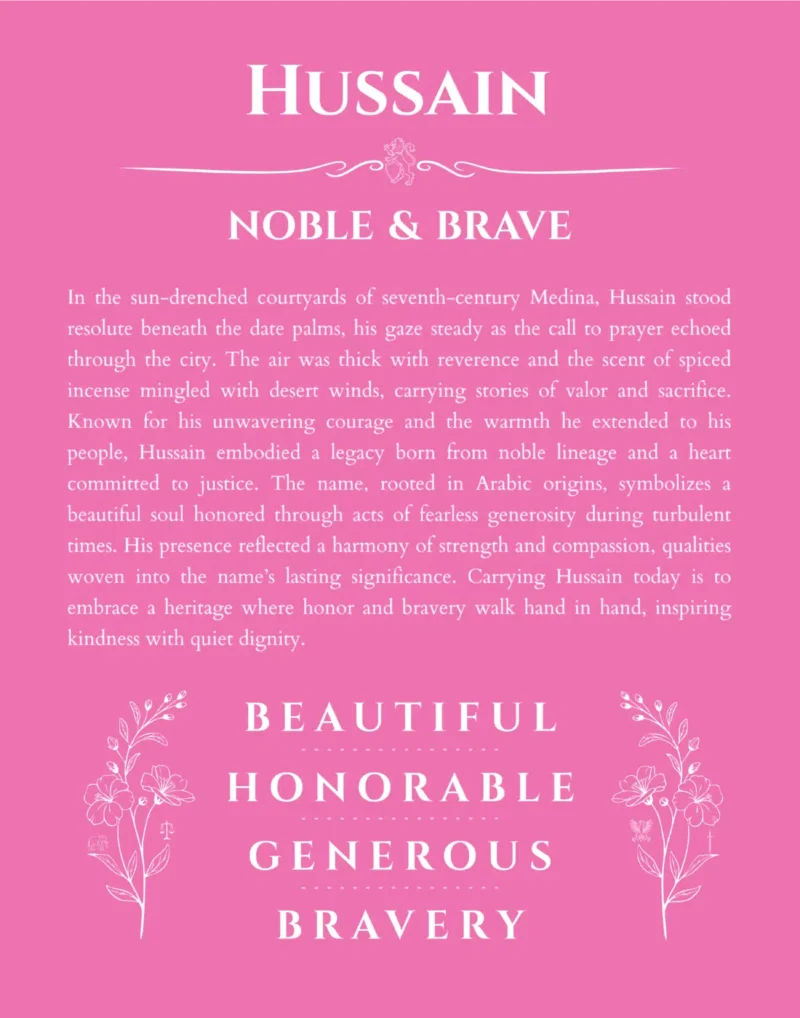 HUSSAIN

NOBLE & BRAVE

In the sun-drenched courtyards of seventh-century Medina, Hussain stood resolute beneath the date palms, his gaze steady as the call to prayer echoed through the city. The air was thick with reverence and the scent of spiced incense mingled with desert winds, carrying stories of valor and sacrifice. Known for his unwavering courage and the warmth he extended to his people, Hussain embodied a legacy born from noble lineage and a heart committed to justice. The name, rooted in Arabic origins, symbolizes a beautiful soul honored through acts of fearless generosity during turbulent times. His presence reflected a harmony of strength and compassion, qualities woven into the name's lasting significance. Carrying Hussain today is to embrace a heritage where honor and bravery walk hand in hand, inspiring kindness with quiet dignity.

BEAUTIFUL

HONORABLE

GENEROUS

BRAVERY